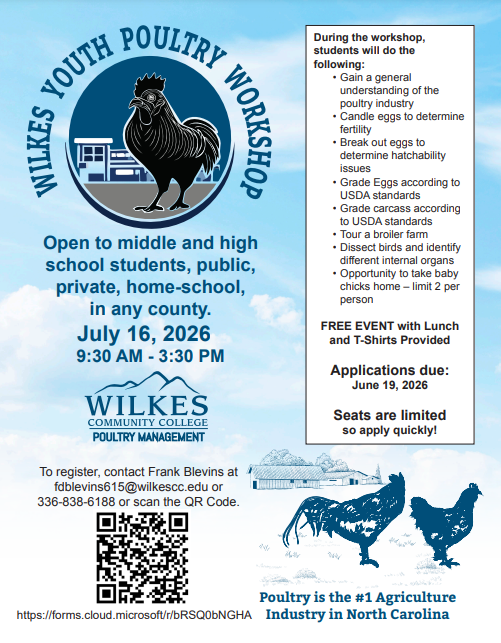 WILKES YOUTH POULTRY WORKSHOP

Open to middle and high school students, public, private, home-school, in any county.

July 16, 2026

9:30 AM - 3:30 PM

WILKES
COMMUNITY COLLEGE
POULTRY MANAGEMENT

To register, contact Frank Blevins at fdblevins615@wilkescc.edu or 336-838-6188 or scan the QR Code.

https://forms.cloud.microsoft/r/bRSQ0bNGHA

During the workshop, students will do the following:
• Gain a general understanding of the poultry industry
• Candle eggs to determine fertility
• Break out eggs to determine hatchability issues
• Grade Eggs according to USDA standards
• Grade carcass according to USDA standards
• Tour a broiler farm
• Dissect birds and identify different internal organs
• Opportunity to take baby chicks home – limit 2 per person

FREE EVENT with Lunch and T-Shirts Provided

Applications due:
June 19, 2026

Seats are limited
so apply quickly!

Poultry is the #1 Agriculture Industry in North Carolina